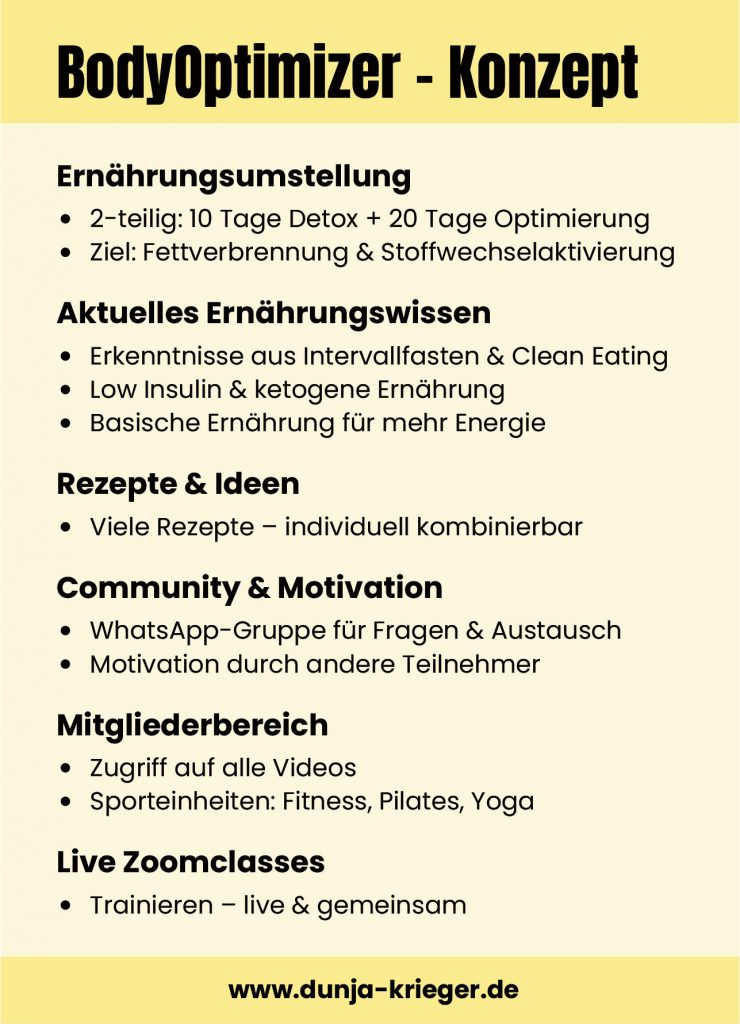 BodyOptimizer - Konzept

Ernährungsumstellung

- 2-teilig: 10 Tage Detox + 20 Tage Optimierung
- Ziel: Fettverbrennung & Stoffwechselaktivierung

Aktuelles Ernährungswissen

- Erkenntnisse aus Intervallfasten & Clean Eating
- Low Insulin & ketogene Ernährung
- Basische Ernährung für mehr Energie

Rezepte & Ideen

- Viele Rezepte – individuell kombinierbar

Community & Motivation

- WhatsApp-Gruppe für Fragen & Austausch
- Motivation durch andere Teilnehmer

Mitgliederbereich

- Zugriff auf alle Videos
- Sporteinheiten: Fitness, Pilates, Yoga

Live Zoomclasses

- Trainieren – live & gemeinsam

www.dunja-krieger.de